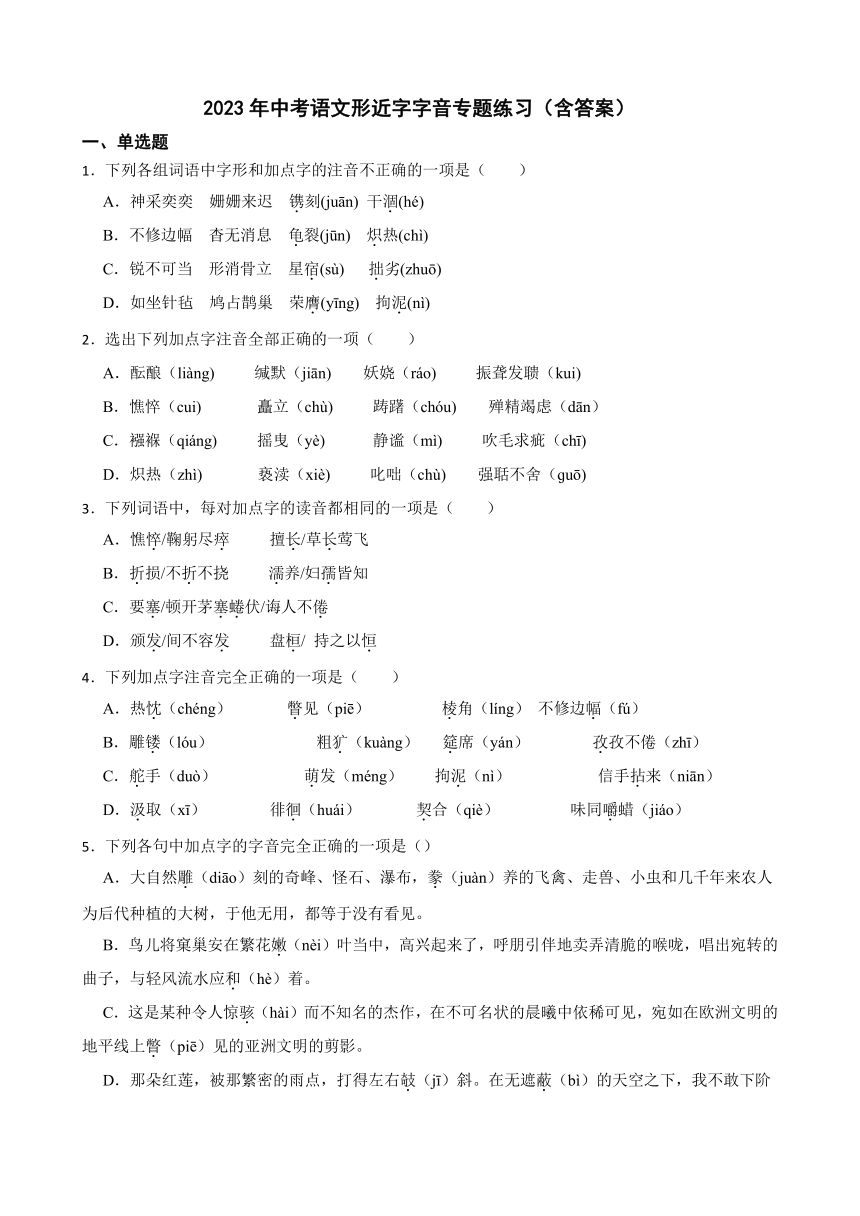 2023 年中考语文形近字字音专题练习（含答案）

一、单选题

1．下列各组词语中字形和加点字的注音不正确的一项是（　　）

A．神采奕奕　姗姗来迟　镌刻(juān)　干涸(hé)

B．不修边幅　杳无消息　龟裂(jūn)　炽热(chì)

C．锐不可当　形消骨立　星宿(sù)　拙劣(zhuō)

D．如坐针毡　鸠占鹊巢　荣膺(yīng)　拘泥(nì)

2．选出下列加点字注音全部正确的一项（　　）

A．酝酿（liàng）　缄默（jiān）　妖娆（ráo）　振聋发聩（kuì）

B．憔悴（cuì）　矗立（chù）　踌躇（chóu）　殚精竭虑（dān）

C．襁褓（qiáng）　摇曳（yè）　静谧（mì）　吹毛求疵（chī）

D．炽热（zhì）　亵渎（xiè）　叱咄（chù）　强聒不舍（guō）

3．下列词语中，每对加点字的读音都相同的一项是（　　）

A．憔悴/鞠躬尽瘁　擅长/草长莺飞

B．折损/不折不挠　濡养/妇孺皆知

C．要塞/顿开茅塞蜷伏/诲人不倦

D．颁发/间不容发　盘桓/ 持之以恒

4．下列加点字注音完全正确的一项是（　　）

A．热忱（chéng）　瞥见（piē）　棱角（líng）　不修边幅（fú）

B．雕镂（lóu）　粗犷（kuàng）　筵席（yán）　孜孜不倦（zhī）

C．舵手（duò）　萌发（méng）　拘泥（nì）　信手拈来（niān）

D．汲取（xī）　徘徊（huái）　契合（qiè）　味同嚼蜡（jiáo）

5．下列各句中加点字的字音完全正确的一项是（）

A．大自然雕（diāo）刻的奇峰、怪石、瀑布，豢（juàn）养的飞禽、走兽、小虫和几千年来农人为后代种植的大树，于他无用，都等于没有看见。

B．鸟儿将窠巢安在繁花嫩（nèi）叶当中，高兴起来了，呼朋引伴地卖弄清脆的喉咙，唱出宛转的曲子，与轻风流水应和（hè）着。

C．这是某种令人惊骇（hài）而不知名的杰作，在不可名状的晨曦中依稀可见，宛如在欧洲文明的地平线上瞥（piē）见的亚洲文明的剪影。

D．那朵红莲，被那繁密的雨点，打得左右攲（jī）斜。在无遮蔽（bì）的天空之下，我不敢下阶